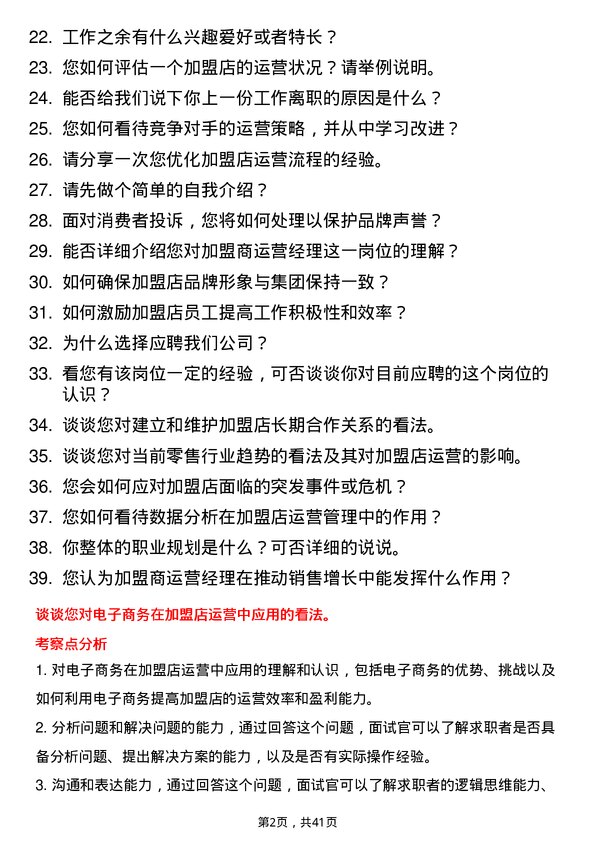 22. 工作之余有什么兴趣爱好或者特长？

23. 您如何评估一个加盟店的运营状况？请举例说明。

24. 能否给我们说下你上一份工作离职的原因是什么？

25. 您如何看待竞争对手的运营策略，并从中学习改进？

26. 请分享一次您优化加盟店运营流程的经验。

27. 请先做个简单的自我介绍？

28. 面对消费者投诉，您将如何处理以保护品牌声誉？

29. 能否详细介绍您对加盟商运营经理这一岗位的理解？

30. 如何确保加盟店品牌形象与集团保持一致？

31. 如何激励加盟店员工提高工作积极性和效率？

32. 为什么选择应聘我们公司？

33. 看您有该岗位一定的经验，可否谈谈你对目前应聘的这个岗位的认识？

34. 谈谈您对建立和维护加盟店长期合作关系的看法。

35. 谈谈您对当前零售行业趋势的看法及其对加盟店运营的影响。

36. 您会如何应对加盟店面临的突发事件或危机？

37. 您如何看待数据分析在加盟店运营管理中的作用？

38. 你整体的职业规划是什么？可否详细的说说。

39. 您认为加盟商运营经理在推动销售增长中能发挥什么作用？

谈谈您对电子商务在加盟店运营中应用的看法。

考察点分析

1. 对电子商务在加盟店运营中应用的理解和认识，包括电子商务的优势、挑战以及如何利用电子商务提高加盟店的运营效率和盈利能力。

2. 分析问题和解决问题的能力，通过回答这个问题，面试官可以了解求职者是否具备分析问题、提出解决方案的能力，以及是否有实际操作经验。

3. 沟通和表达能力，通过回答这个问题，面试官可以了解求职者的逻辑思维能力、

第2页，共41页